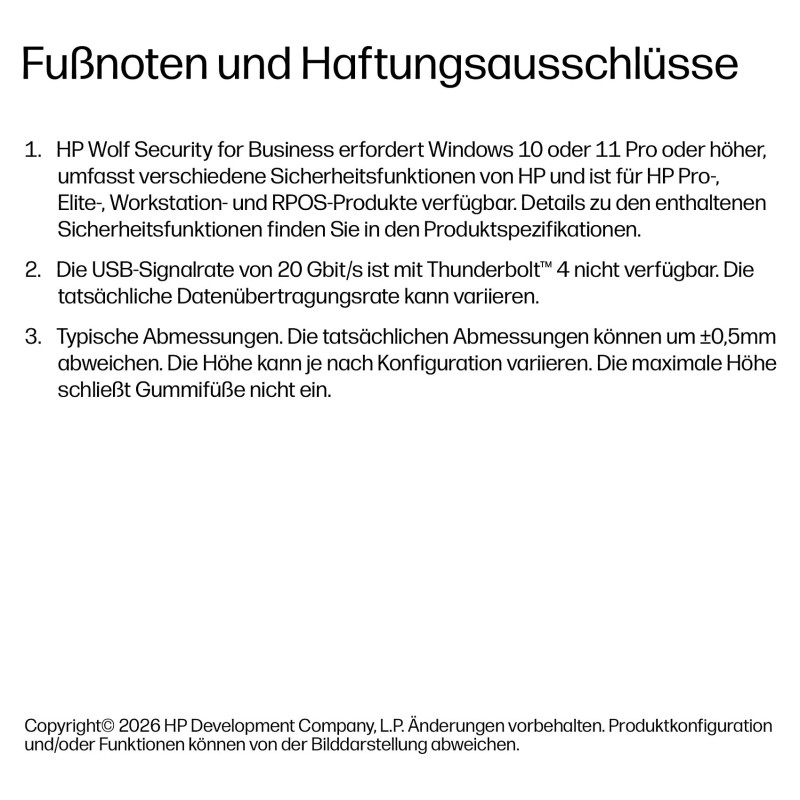 Fußnoten und Haftungsausschlüsse

1. HP Wolf Security for Business erfordert Windows 10 oder 11 Pro oder höher, umfasst verschiedene Sicherheitsfunktionen von HP und ist für HP Pro-, Elite-, Workstation- und RPOS-Produkte verfügbar. Details zu den enthaltenen Sicherheitsfunktionen finden Sie in den Produktspezifikationen.

2. Die USB-Signalrate von 20 Gbit/s ist mit Thunderbolt™ 4 nicht verfügbar. Die tatsächliche Datenübertragungsrate kann variieren.

3. Typische Abmessungen. Die tatsächlichen Abmessungen können um ±0,5mm abweichen. Die Höhe kann je nach Konfiguration variieren. Die maximale Höhe schließt Gummifüße nicht ein.

Copyright© 2026 HP Development Company, L.P. Änderungen vorbehalten. Produktkonfiguration und/oder Funktionen können von der Bilddarstellung abweichen.